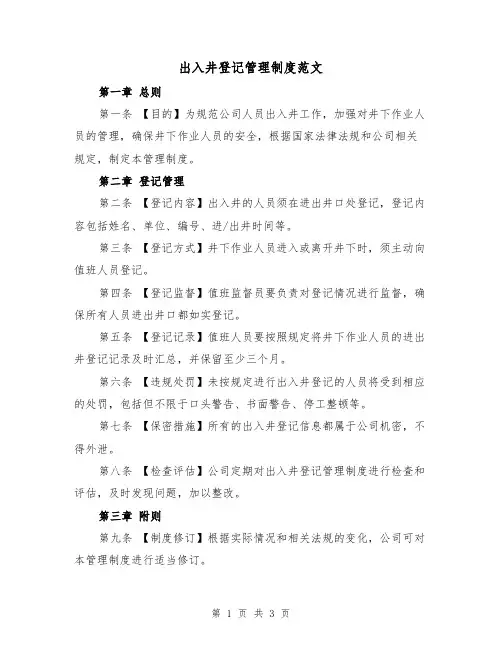 出入井登记管理制度范文

第一章 总则

第一条 【目的】为规范公司人员出入井工作，加强对井下作业人员的管理，确保井下作业人员的安全，根据国家法律法规和公司相关规定，制定本管理制度。

第二章 登记管理

第二条 【登记内容】出入井的人员须在进出井口处登记，登记内容包括姓名、单位、编号、进/出井时间等。

第三条 【登记方式】井下作业人员进入或离开井下时，须主动向值班人员登记。

第四条 【登记监督】值班监督员要负责对登记情况进行监督，确保所有人员进出井口都如实登记。

第五条 【登记记录】值班人员要按照规定将井下作业人员的进出井登记记录及时汇总，并保留至少三个月。

第六条 【违规处罚】未按规定进行出入井登记的人员将受到相应的处罚，包括但不限于口头警告、书面警告、停工整顿等。

第七条 【保密措施】所有的出入井登记信息都属于公司机密，不得外泄。

第八条 【检查评估】公司定期对出入井登记管理制度进行检查和评估，及时发现问题，加以整改。

第三章 附则

第九条 【制度修订】根据实际情况和相关法规的变化，公司可对本管理制度进行适当修订。

第 1 页 共 3 页